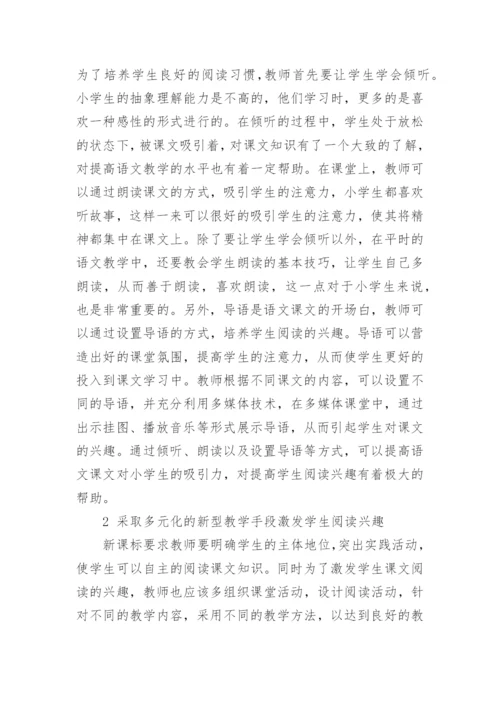 为了培养学生良好的阅读习惯,教师首先要让学生学会倾听。小学生的抽象理解能力是不高的,他们学习时,更多的是喜欢一种感性的形式进行的。在倾听的过程中,学生处于放松的状态下,被课文吸引着,对课文知识有了一个大致的了解,对提高语文教学的水平也有着一定帮助。在课堂上,教师可以通过朗读课文的方式,吸引学生的注意力,小学生都喜欢听故事,这样一来可以很好的吸引学生的注意力,使其将精神都集中在课文上。除了要让学生学会倾听以外,在平时的语文教学中,还要教会学生朗读的基本技巧,让学生自己多朗读,从而善于朗读,喜欢朗读,这一点对于小学生来说,也是非常重要的。另外,导语是语文课文的开场白,教师可以通过设置导语的方式,培养学生阅读的兴趣。导语可以营造出好的课堂氛围,提高学生的注意力,从而使学生更好的投入到课文学习中。教师根据不同课文的内容,可以设置不同的导语,并充分利用多媒体技术,在多媒体课堂中,通过出示挂图、播放音乐等形式展示导语,从而引起学生对课文的兴趣。通过倾听、朗读以及设置导语等方式,可以提高语文课文对小学生的吸引力,对提高学生阅读兴趣有着极大的帮助。

2 采取多元化的新型教学手段激发学生阅读兴趣

新课标要求教师要明确学生的主体地位,突出实践活动,使学生可以自主的阅读课文知识。同时为了激发学生课文阅读的兴趣,教师也应该多组织课堂活动,设计阅读活动,针对不同的教学内容,采用不同的教学方法,以达到良好的教